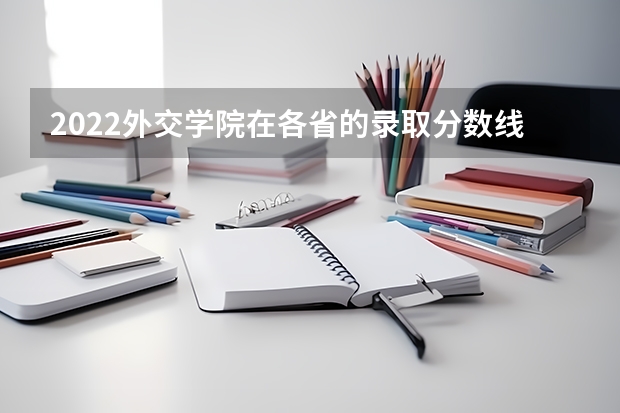 2022外交学院在各省的录取分数线